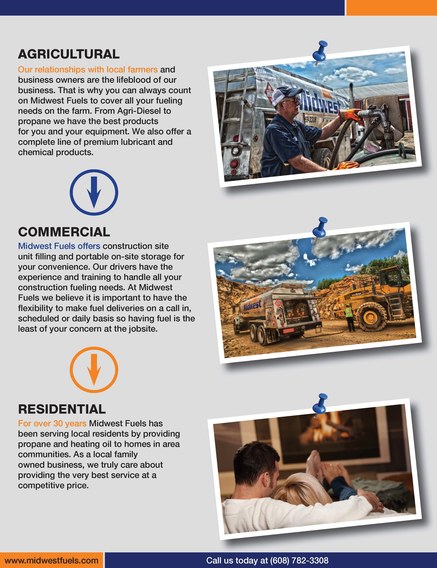 AGRICULTURAL

Our relationships with local farmers and business owners are the lifeblood of our business. That is why you can always count on Midwest Fuels to cover all your fueling needs on the farm. From Agri-Diesel to propane we have the best products for you and your equipment. We also offer a complete line of premium lubricant and chemical products.

Midwest

COMMERCIAL

Midwest Fuels offers construction site unit filling and portable on-site storage for your convenience. Our drivers have the experience and training to handle all your construction fueling needs. At Midwest Fuels we believe it is important to have the flexibility to make fuel deliveries on a call in, scheduled or daily basis so having fuel is the least of your concern at the jobsite.

Midwest

RESIDENTIAL

For over 30 years Midwest Fuels has been serving local residents by providing propane and heating oil to homes in area communities. As a local family owned business, we truly care about providing the very best service at a competitive price.

www.midwestfuels.com

Call us today at (608) 782-3308